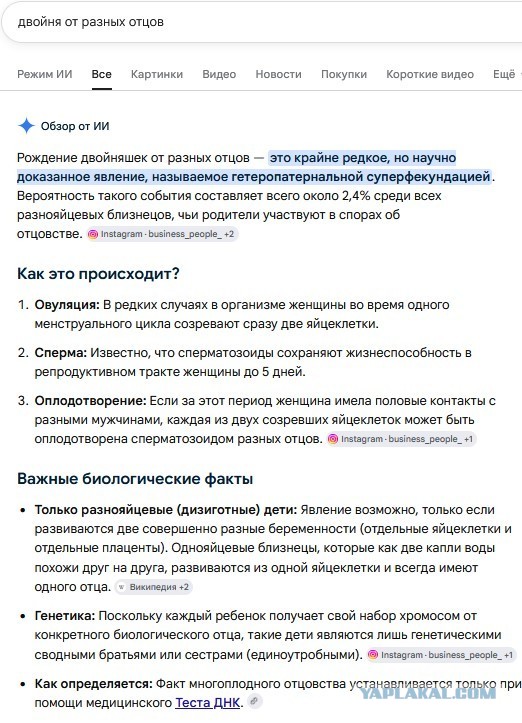 двойня от разных отцов

Режим ИИ Все Картинки Видео Новости Покупки Короткие видео Ещё

Обзор от ИИ

Рождение двойняшек от разных отцов — это крайне редкое, но научно доказанное явление, называемое гетеропатернальной суперфекундацией. Вероятность такого события составляет всего около 2,4% среди всех разнояйцевых близнецов, чьи родители участвуют в спорах об отцовстве. Instagram · business_people_ +2

Как это происходит?

1. Овуляция: В редких случаях в организме женщины во время одного менструального цикла созревают сразу две яйцеклетки.

2. Сперма: Известно, что сперматозоиды сохраняют жизнеспособность в репродуктивном тракте женщины до 5 дней.

3. Оплодотворение: Если за этот период женщина имела половые контакты с разными мужчинами, каждая из двух созревших яйцеклеток может быть оплодотворена сперматозоидом разных отцов. Instagram · business_people_ +1

Важные биологические факты

• Только разнояйцевые (дизиготные) дети: Явление возможно, только если развиваются две совершенно разные беременности (отдельные яйцеклетки и отдельные плаценты). Однояйцевые близнецы, которые как две капли воды похожи друг на друга, развиваются из одной яйцеклетки и всегда имеют одного отца. Википедия +2

• Генетика: Поскольку каждый ребенок получает свой набор хромосом от конкретного биологического отца, такие дети являются лишь генетическими сводными братьями или сестрами (единоутробными). Instagram · business_people_ +1

• Как определяется: Факт многоплодного отцовства устанавливается только при помощи медицинского Теста ДНК.

YAPLAKAL.COM